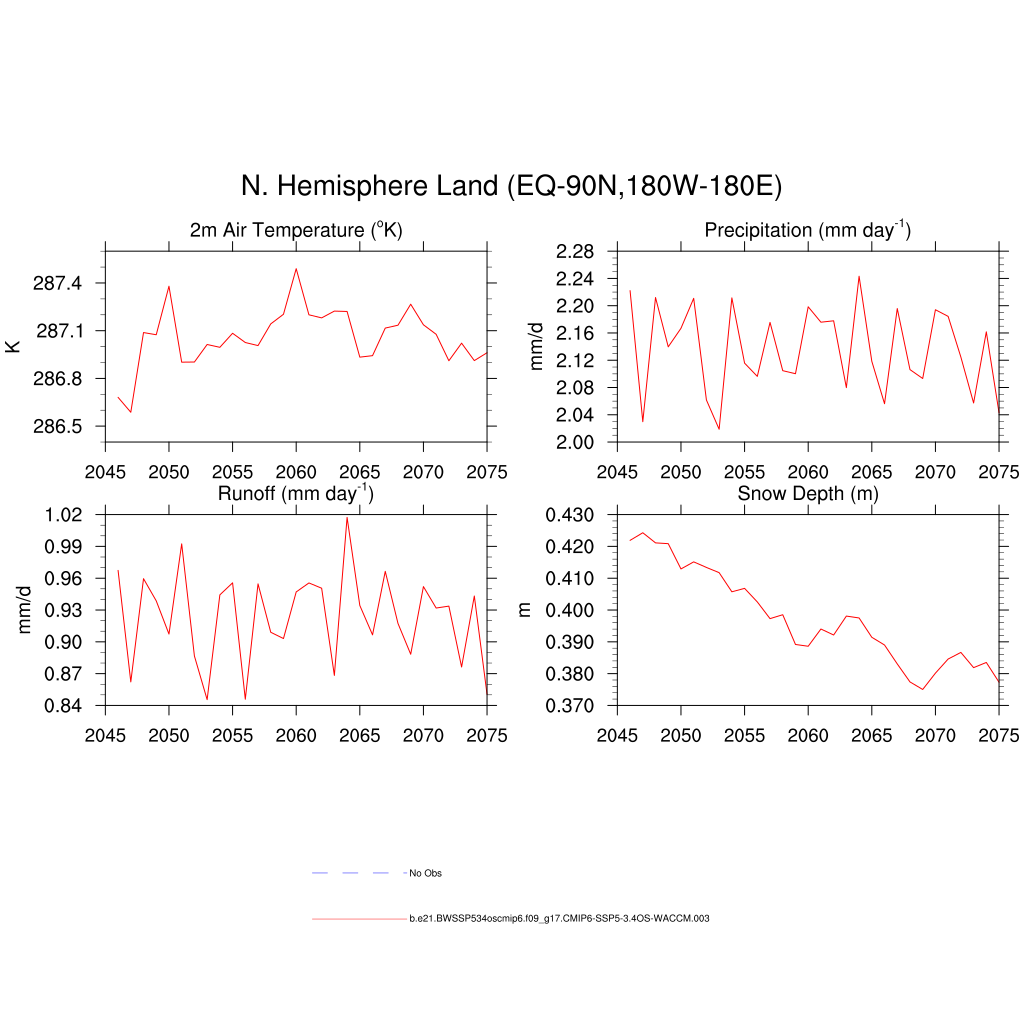 N. Hemisphere Land (EQ-90N,180W-180E)

2m Air Temperature ($^{o}$K)

K

287.4
287.1
286.8
286.5

2045 2050 2055 2060 2065 2070 2075

Precipitation (mm day$^{-1}$)

mm/d

2.28
2.24
2.20
2.16
2.12
2.08
2.04
2.00

2045 2050 2055 2060 2065 2070 2075

Runoff (mm day$^{-1}$)

mm/d

1.02
0.99
0.96
0.93
0.90
0.87
0.84

2045 2050 2055 2060 2065 2070 2075

Snow Depth (m)

m

0.430
0.420
0.410
0.400
0.390
0.380
0.370

2045 2050 2055 2060 2065 2070 2075

No Obs

b.e21.BWSSP534oscmip6.f09_g17.CMIP6-SSP5-3.4OS-WACCM.003